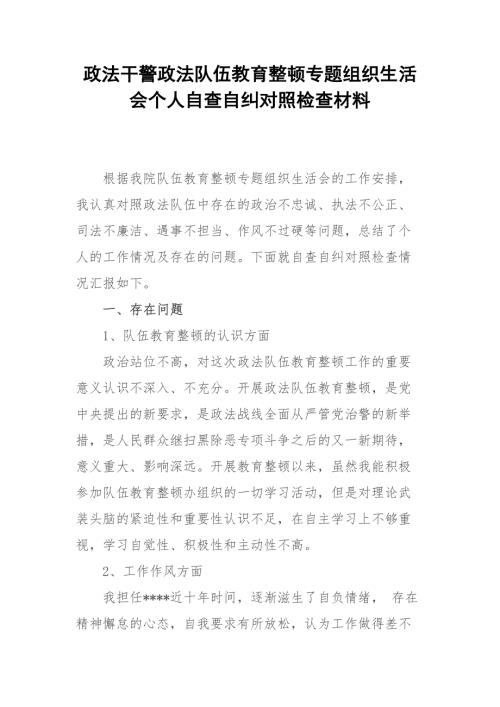 政法干警政法队伍教育整顿专题组织生活会个人自查自纠对照检查材料

根据我院队伍教育整顿专题组织生活会的工作安排，我认真对照政法队伍中存在的政治不忠诚、执法不公正、司法不廉洁、遇事不担当、作风不过硬等问题，总结了个人的工作情况及存在的问题。下面就自查自纠对照检查情况汇报如下。

一、存在问题

1、队伍教育整顿的认识方面

政治站位不高，对这次政法队伍教育整顿工作的重要意义认识不深入、不充分。开展政法队伍教育整顿，是党中央提出的新要求，是政法战线全面从严管党治警的新举措，是人民群众继扫黑除恶专项斗争之后的又一新期待，意义重大、影响深远。开展教育整顿以来，虽然我能积极参加队伍教育整顿办组织的一切学习活动，但是对理论武装头脑的紧迫性和重要性认识不足，在自主学习上不够重视，学习自觉性、积极性和主动性不高。

2、工作作风方面

我担任****近十年时间，逐渐滋生了自负情绪， 存在精神懈怠的心态，自我要求有所放松，认为工作做得差不